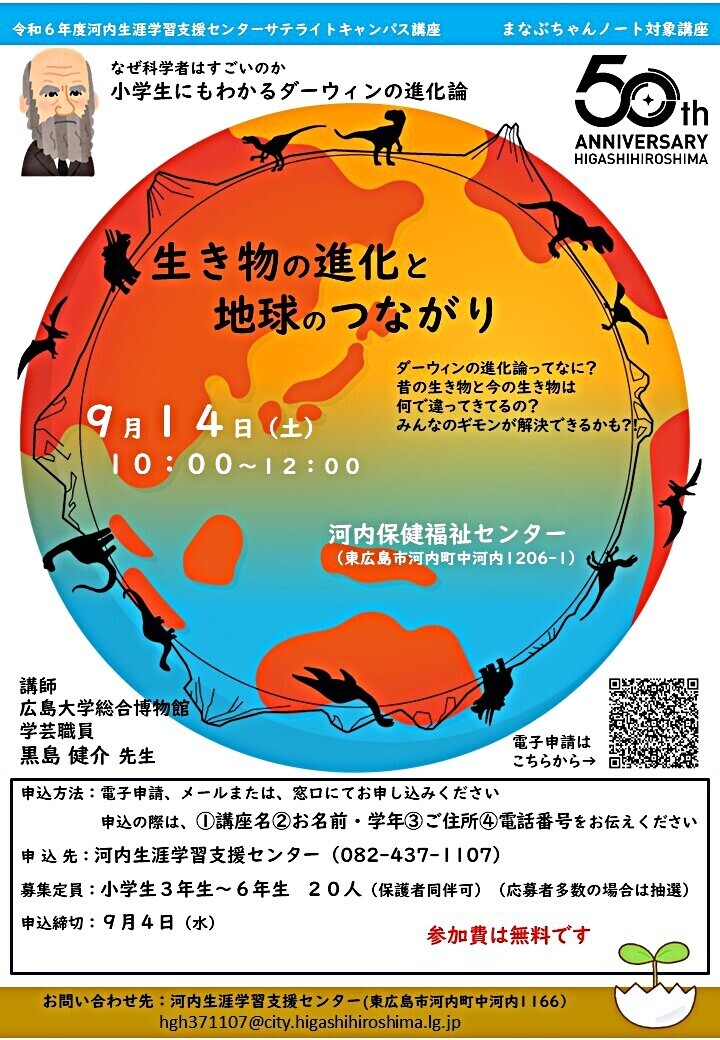 令和６年度河内生涯学習支援センターサテライトキャンパス講座

まなぶちゃんノート対象講座

なぜ科学者はすごいのか
小学生にもわかるダーウィンの進化論

50th
ANNIVERSARY
HIGASHIHIROSHIMA

生き物の進化と
地球のつながり

ダーウィンの進化論ってなに？
昔の生き物と今の生き物は
何で違ってきてるの？
みんなのギモンが解決できるかも？！

９月１４日（土）
１０：００～１２：００

河内保健福祉センター
（東広島市河内町中河内1206-1）

講師
広島大学総合博物館
学芸職員
黒島 健介 先生

電子申請は
こちらから→

申込方法：電子申請、メールまたは、窓口にてお申し込みください
申込の際は、①講座名②お名前・学年③ご住所④電話番号をお伝えください
申 込 先：河内生涯学習支援センター（082-437-1107）
募集定員：小学生３年生～６年生　２０人（保護者同伴可）（応募者多数の場合は抽選）
申込締切：９月４日（水）

参加費は無料です

お問い合わせ先：河内生涯学習支援センター（東広島市河内町中河内1166）
hgh371107@city.higashihiroshima.lg.jp